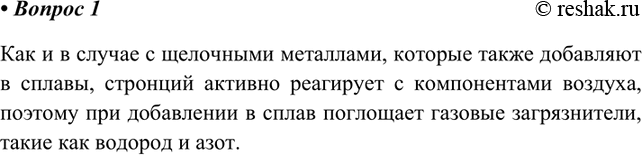 • Вопрос 1 © reshak.ru

Как и в случае с щелочными металлами, которые также добавляют в сплавы, стронций активно реагирует с компонентами воздуха, поэтому при добавлении в сплав поглощает газовые загрязнители, такие как водород и азот.